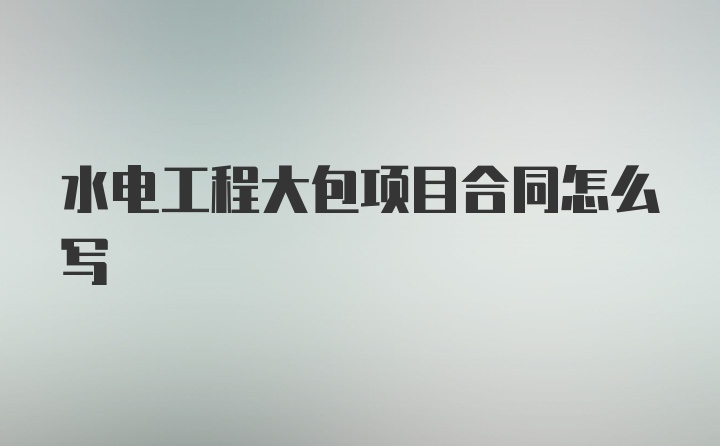 水电工程大包项目合同怎么写